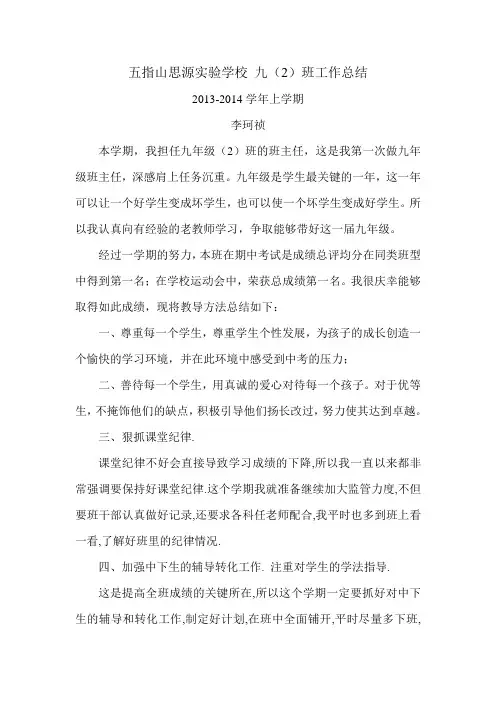 五指山思源实验学校 九（2）班工作总结

2013-2014 学年上学期

李珂祯

本学期，我担任九年级（2）班的班主任，这是我第一次做九年级班主任，深感肩上任务沉重。九年级是学生最关键的一年，这一年可以让一个好学生变成坏学生，也可以使一个坏学生变成好学生。所以我认真向有经验的老教师学习，争取能够带好这一届九年级。

经过一学期的努力，本班在期中考试是成绩总评均分在同类班型中得到第一名；在学校运动会中，荣获总成绩第一名。我很庆幸能够取得如此成绩，现将教导方法总结如下：

一、尊重每一个学生，尊重学生个性发展，为孩子的成长创造一个愉快的学习环境，并在此环境中感受到中考的压力；

二、善待每一个学生，用真诚的爱心对待每一个孩子。对于优等生，不掩饰他们的缺点，积极引导他们扬长改过，努力使其达到卓越。

三、狠抓课堂纪律.

课堂纪律不好会直接导致学习成绩的下降,所以我一直以来都非常强调要保持好课堂纪律.这个学期我就准备继续加大监管力度,不但要班干部认真做好记录,还要求各科任老师配合,我平时也多到班上看一看,了解好班里的纪律情况.

四、加强中下生的辅导转化工作. 注重对学生的学法指导.

这是提高全班成绩的关键所在,所以这个学期一定要抓好对中下生的辅导和转化工作,制定好计划,在班中全面铺开,平时尽量多下班,